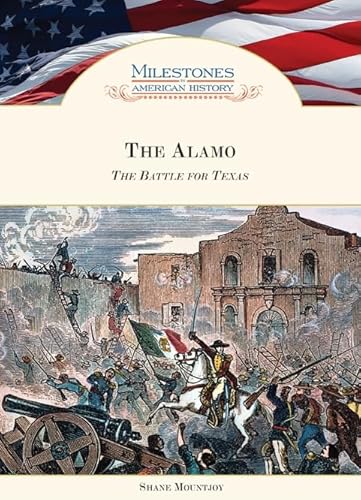 MILESTONES IN AMERICAN HISTORY

THE ALAMO

THE BATTLE FOR TEXAS

SHANE MOUNTJOY